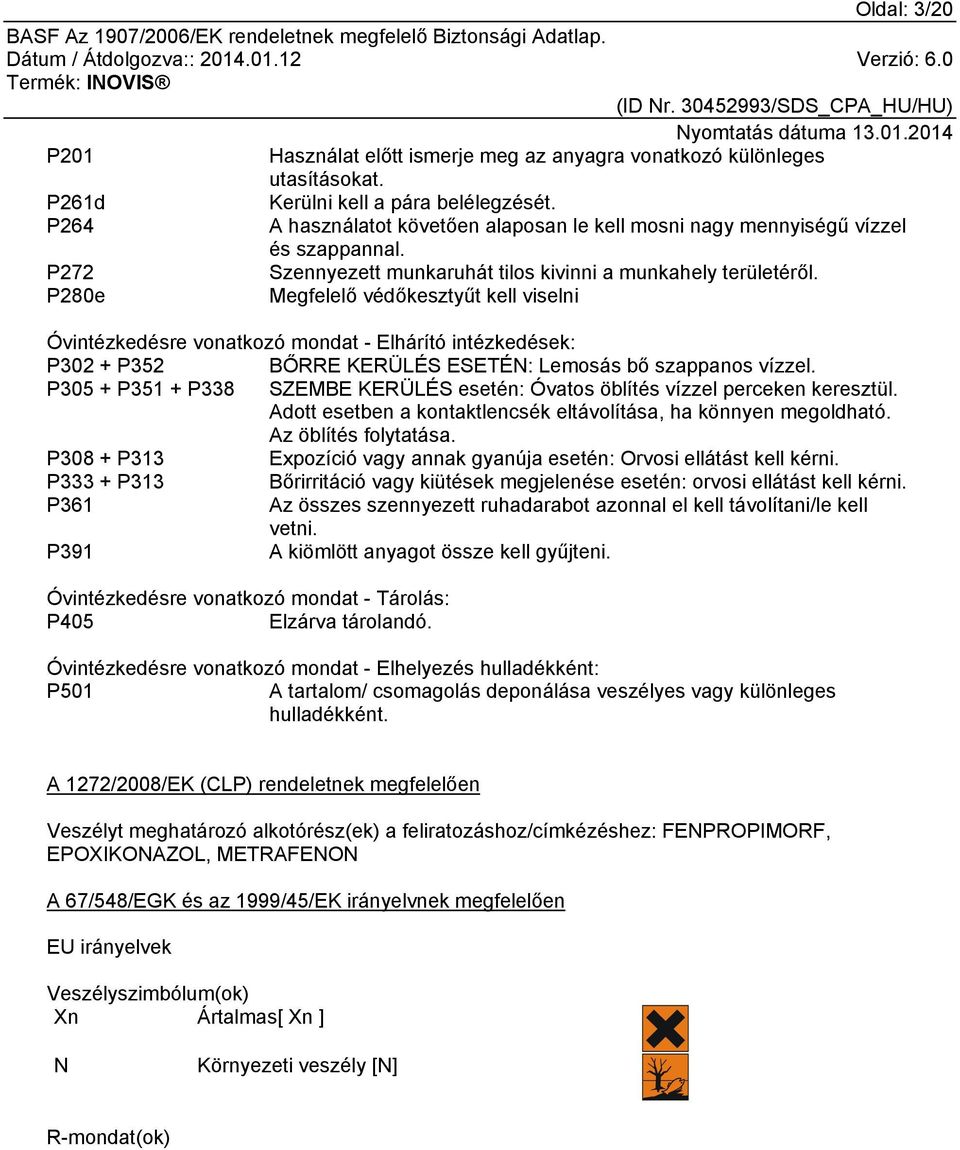 Oldal: 3/20
BASF Az 1907/2006/EK rendeletnek megfelelő Biztonsági Adatlap.
Dátum / Átdolgozva:: 2014.01.12 Verzió: 6.0
Termék: INOVIS®
(ID Nr. 30452993/SDS_CPA_HU/HU)
Nyomtatás dátuma 13.01.2014

P201 Használat előtt ismerje meg az anyagra vonatkozó különleges utasításokat.
P261d Kerülni kell a pára belélegzését.
P264 A használatot követően alaposan le kell mosni nagy mennyiségű vízzel és szappannal.
P272 Szennyezett munkaruhát tilos kivinni a munkahely területéről.
P280e Megfelelő védőkesztyűt kell viselni

Óvintézkedésre vonatkozó mondat - Elhárító intézkedések:
P302 + P352 BŐRRE KERÜLÉS ESETÉN: Lemosás bő szappanos vízzel.
P305 + P351 + P338 SZEMBE KERÜLÉS esetén: Óvatos öblítés vízzel perceken keresztül. Adott esetben a kontaktlencsék eltávolítása, ha könnyen megoldható. Az öblítés folytatása.
P308 + P313 Expozíció vagy annak gyanúja esetén: Orvosi ellátást kell kérni.
P333 + P313 Bőrirritáció vagy kiütések megjelenése esetén: orvosi ellátást kell kérni.
P361 Az összes szennyezett ruhadarabot azonnal el kell távolítani/le kell vetni.
P391 A kiömlött anyagot össze kell gyűjteni.

Óvintézkedésre vonatkozó mondat - Tárolás:
P405 Elzárva tárolandó.

Óvintézkedésre vonatkozó mondat - Elhelyezés hulladékként:
P501 A tartalom/ csomagolás deponálása veszélyes vagy különleges hulladékként.

A 1272/2008/EK (CLP) rendeletnek megfelelően

Veszélyt meghatározó alkotórész(ek) a feliratozáshoz/címkézéshez: FENPROPIMORF, EPOXIKONAZOL, METRAFENON

A 67/548/EGK és az 1999/45/EK irányelvnek megfelelően

EU irányelvek

Veszélyszimbólum(ok)
Xn Ártalmas[ Xn ]

N Környezeti veszély [N]

R-mondat(ok)